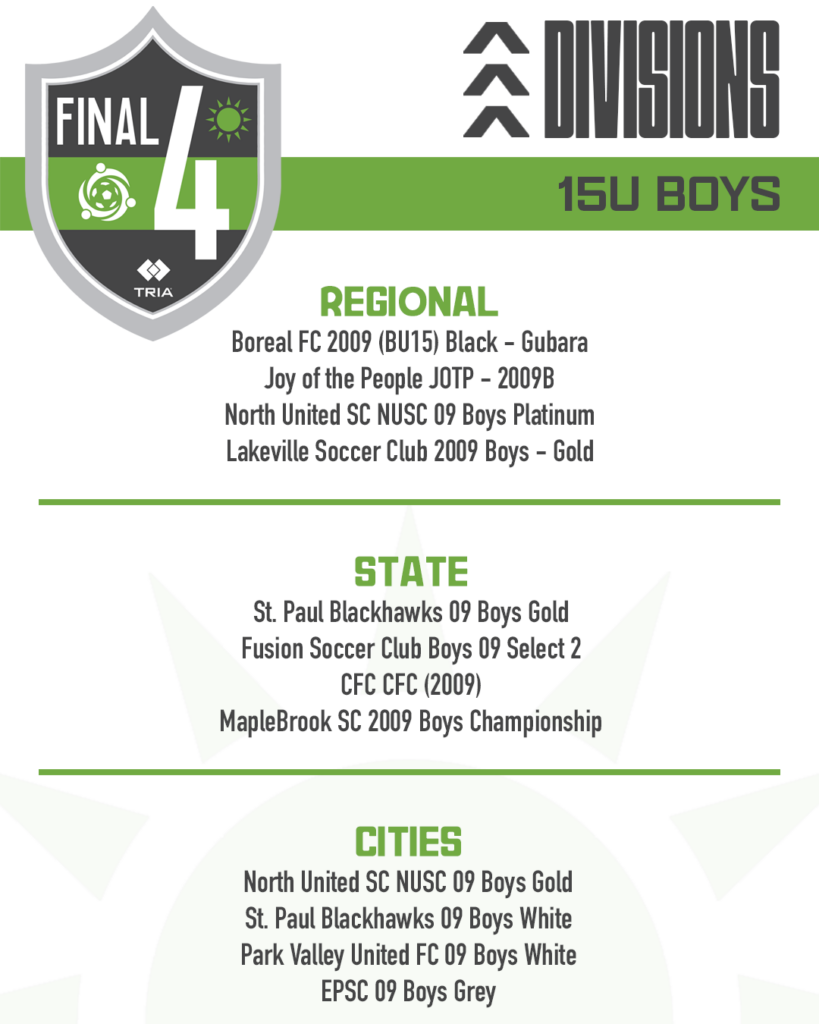 FINAL 4

TRIA

DIVISIONS

15U BOYS

REGIONAL

Boreal FC 2009 (BU15) Black - Gubara
Joy of the People JOTP - 2009B
North United SC NUSC 09 Boys Platinum
Lakeville Soccer Club 2009 Boys - Gold

STATE

St. Paul Blackhawks 09 Boys Gold
Fusion Soccer Club Boys 09 Select 2
CFC CFC (2009)
MapleBrook SC 2009 Boys Championship

CITIES

North United SC NUSC 09 Boys Gold
St. Paul Blackhawks 09 Boys White
Park Valley United FC 09 Boys White
EPSC 09 Boys Grey